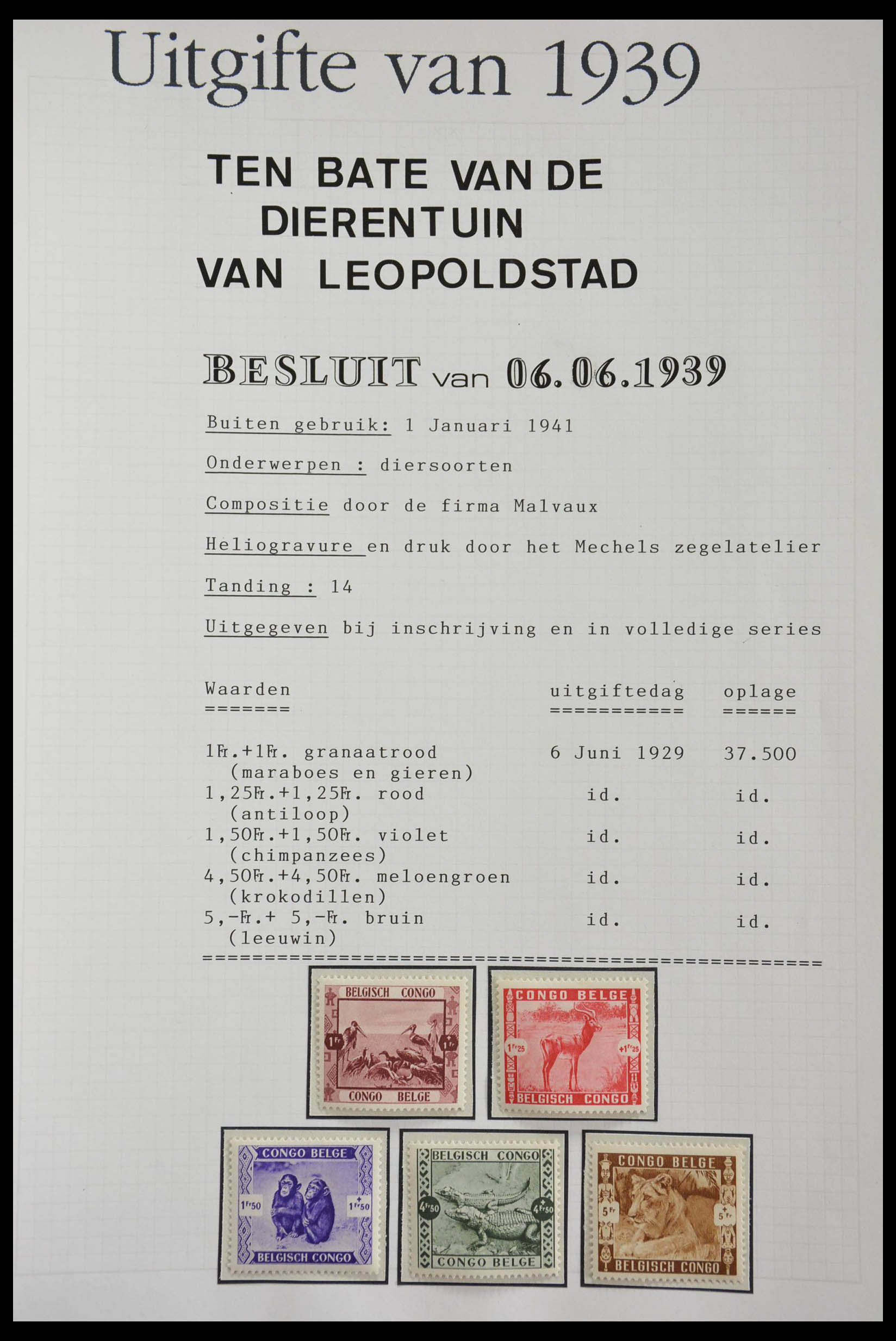 Uitgifte van 1939

TEN BATE VAN DE DIERENTUIN VAN LEOPOLDSTAD

BESLUIT van 06.06.1939

Buiten gebruik: 1 Januari 1941

Onderwerpen : diersoorten

Compositie door de firma Malvaux

Heliogravure en druk door het Mechels zegelatelier

Tanding : 14

Uitgegeven bij inschrijving en in volledige series

| Waarden | uitgiftedag | oplage |
|---|---|---|
| 1Fr.+1Fr. granaatrood (maraboes en gieren) | 6 Juni 1929 | 37.500 |
| 1,25Fr.+1,25Fr. rood (antiloop) | id. | id. |
| 1,50Fr.+1,50Fr. violet (chimpanzees) | id. | id. |
| 4,50Fr.+4,50Fr. meloengroen (krokodillen) | id. | id. |
| 5,-Fr.+ 5,-Fr. bruin (leeuwin) | id. | id. |

BELGISCH CONGO
1Fr
+1Fr
CONGO BELGE

CONGO BELGE
1Fr25
+1Fr25
BELGISCH CONGO

CONGO BELGE
1Fr50
+1Fr50
BELGISCH CONGO

BELGISCH CONGO
4Fr50
+4Fr50
CONGO BELGE

CONGO BELGE
5Fr
+5Fr
BELGISCH CONGO